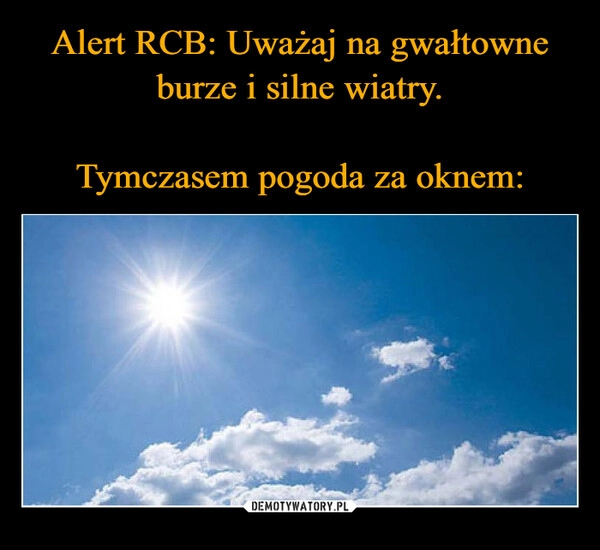 Alert RCB: Uważaj na gwałtowne burze i silne wiatry.

Tymczasem pogoda za oknem:

DEMOTYWATORY.PL